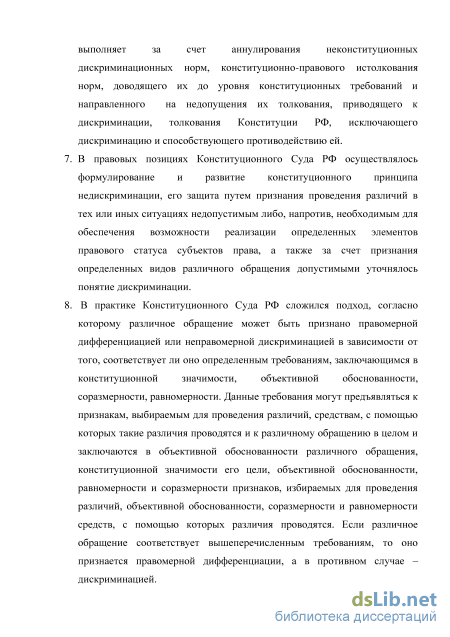 выполняет за счет аннулирования неконституционных дискриминационных норм, конституционно-правового истолкования норм, доводящего их до уровня конституционных требований и направленного на недопущения их толкования, приводящего к дискриминации, толкования Конституции РФ, исключающего дискриминацию и способствующего противодействию ей.

7. В правовых позициях Конституционного Суда РФ осуществлялось формулирование и развитие конституционного принципа недискриминации, его защита путем признания проведения различий в тех или иных ситуациях недопустимым либо, напротив, необходимым для обеспечения возможности реализации определенных элементов правового статуса субъектов права, а также за счет признания определенных видов различного обращения допустимыми уточнялось понятие дискриминации.

8. В практике Конституционного Суда РФ сложился подход, согласно которому различное обращение может быть признано правомерной дифференциацией или неправомерной дискриминацией в зависимости от того, соответствует ли оно определенным требованиям, заключающимся в конституционной значимости, объективной обоснованности, соразмерности, равномерности. Данные требования могут предъявляться к признакам, выбираемым для проведения различий, средствам, с помощью которых такие различия проводятся и к различному обращению в целом и заключаются в объективной обоснованности различного обращения, конституционной значимости его цели, объективной обоснованности, равномерности и соразмерности признаков, избираемых для проведения различий, объективной обоснованности, соразмерности и равномерности средств, с помощью которых различия проводятся. Если различное обращение соответствует вышеперечисленным требованиям, то оно признается правомерной дифференциации, а в противном случае – дискриминацией.

dsLib.net
библиотека диссертаций